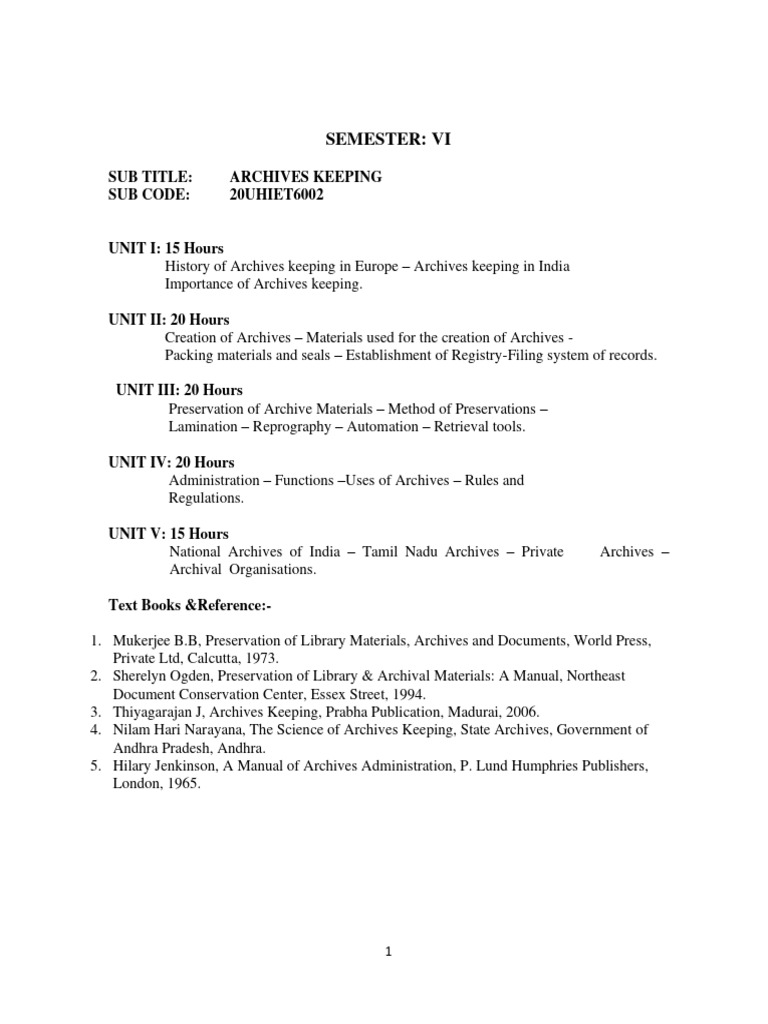 SEMESTER: VI

SUB TITLE: ARCHIVES KEEPING
SUB CODE: 20UHIET6002

UNIT I: 15 Hours
History of Archives keeping in Europe – Archives keeping in India
Importance of Archives keeping.

UNIT II: 20 Hours
Creation of Archives – Materials used for the creation of Archives -
Packing materials and seals – Establishment of Registry-Filing system of records.

UNIT III: 20 Hours
Preservation of Archive Materials – Method of Preservations –
Lamination – Reprography – Automation – Retrieval tools.

UNIT IV: 20 Hours
Administration – Functions –Uses of Archives – Rules and
Regulations.

UNIT V: 15 Hours
National Archives of India – Tamil Nadu Archives – Private Archives –
Archival Organisations.

Text Books &Reference:-

1. Mukerjee B.B, Preservation of Library Materials, Archives and Documents, World Press, Private Ltd, Calcutta, 1973.
2. Sherelyn Ogden, Preservation of Library & Archival Materials: A Manual, Northeast Document Conservation Center, Essex Street, 1994.
3. Thiyagarajan J, Archives Keeping, Prabha Publication, Madurai, 2006.
4. Nilam Hari Narayana, The Science of Archives Keeping, State Archives, Government of Andhra Pradesh, Andhra.
5. Hilary Jenkinson, A Manual of Archives Administration, P. Lund Humphries Publishers, London, 1965.

1